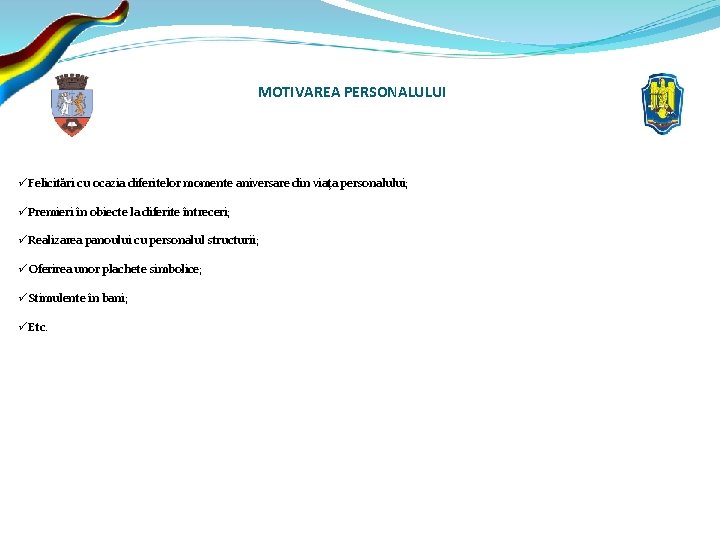 MOTIVAREA PERSONALULUI

✓Felicitări cu ocazia diferitelor momente aniversare din viața personalului;

✓Premieri în obiecte la diferite întreceri;

✓Realizarea panoului cu personalul structurii;

✓Oferirea unor plachete simbolice;

✓Stimulente în bani;

✓Etc.